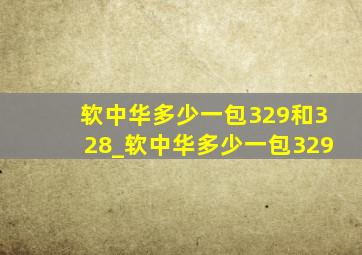 软中华多少一包329和328_软中华多少一包329